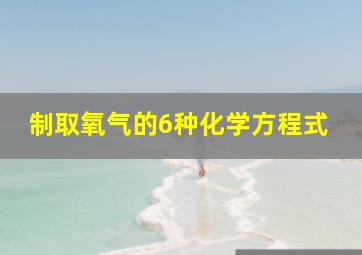 制取氧气的6种化学方程式